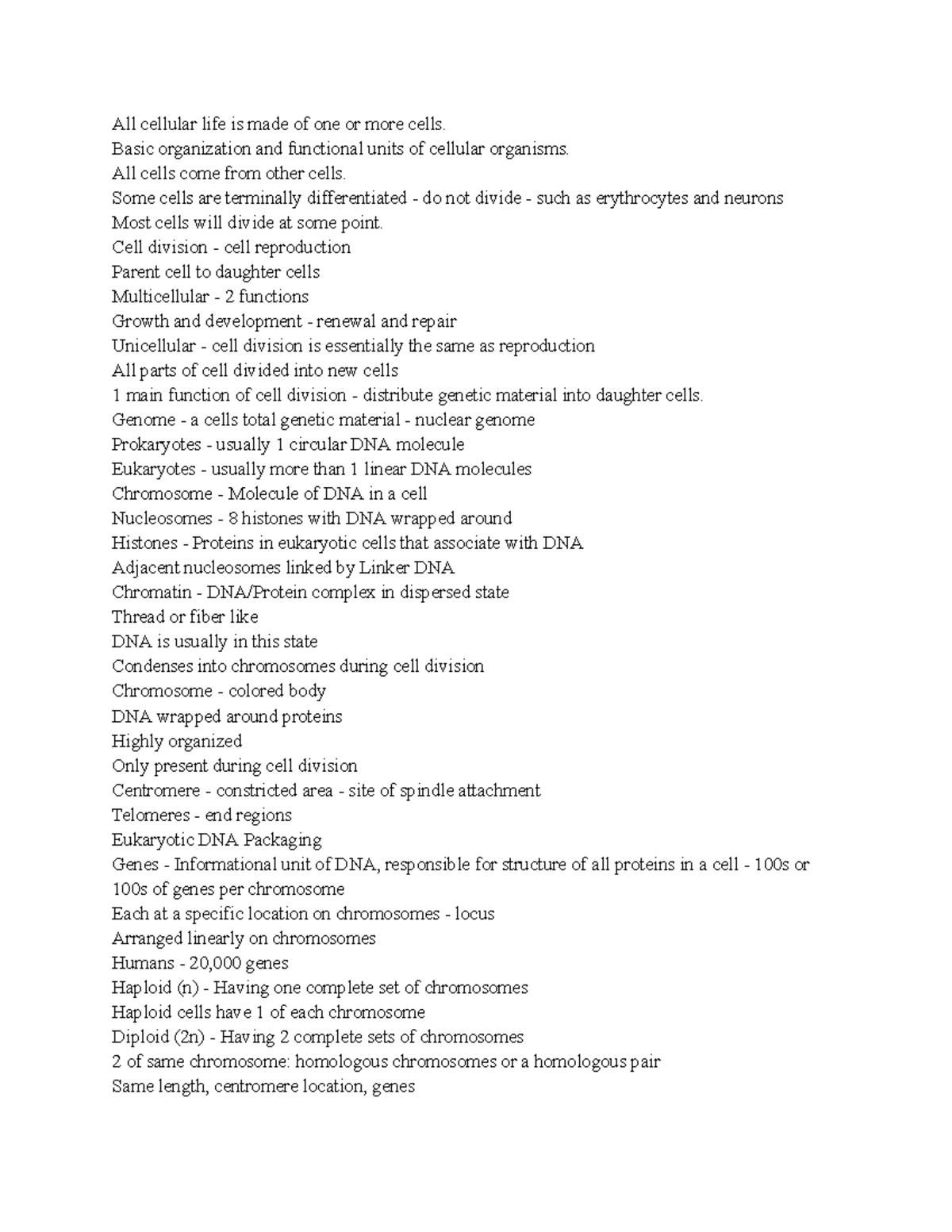 All cellular life is made of one or more cells.
Basic organization and functional units of cellular organisms.
All cells come from other cells.
Some cells are terminally differentiated - do not divide - such as erythrocytes and neurons
Most cells will divide at some point.
Cell division - cell reproduction
Parent cell to daughter cells
Multicellular - 2 functions
Growth and development - renewal and repair
Unicellular - cell division is essentially the same as reproduction
All parts of cell divided into new cells
1 main function of cell division - distribute genetic material into daughter cells.
Genome - a cells total genetic material - nuclear genome
Prokaryotes - usually 1 circular DNA molecule
Eukaryotes - usually more than 1 linear DNA molecules
Chromosome - Molecule of DNA in a cell
Nucleosomes - 8 histones with DNA wrapped around
Histones - Proteins in eukaryotic cells that associate with DNA
Adjacent nucleosomes linked by Linker DNA
Chromatin - DNA/Protein complex in dispersed state
Thread or fiber like
DNA is usually in this state
Condenses into chromosomes during cell division
Chromosome - colored body
DNA wrapped around proteins
Highly organized
Only present during cell division
Centromere - constricted area - site of spindle attachment
Telomeres - end regions
Eukaryotic DNA Packaging
Genes - Informational unit of DNA, responsible for structure of all proteins in a cell - 100s or 100s of genes per chromosome
Each at a specific location on chromosomes - locus
Arranged linearly on chromosomes
Humans - 20,000 genes
Haploid (n) - Having one complete set of chromosomes
Haploid cells have 1 of each chromosome
Diploid (2n) - Having 2 complete sets of chromosomes
2 of same chromosome: homologous chromosomes or a homologous pair
Same length, centromere location, genes